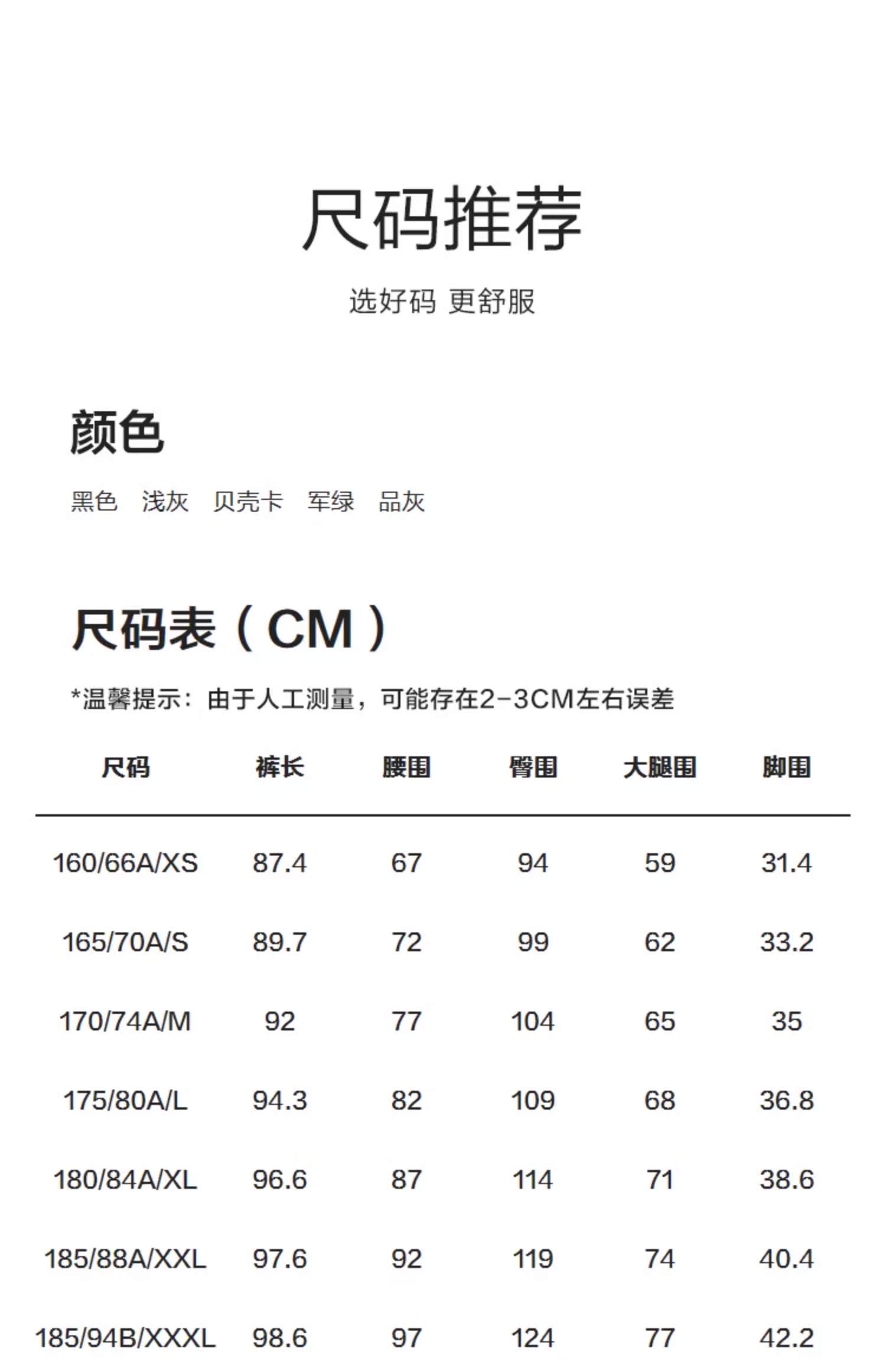 尺码推荐

选好码 更舒服

颜色

黑色 浅灰 贝壳卡 军绿 品灰

尺码表（CM）

*温馨提示：由于人工测量，可能存在2-3CM左右误差

| 尺码 | 裤长 | 腰围 | 臀围 | 大腿围 | 脚围 |
|---|---|---|---|---|---|
| 160/66A/XS | 87.4 | 67 | 94 | 59 | 31.4 |
| 165/70A/S | 89.7 | 72 | 99 | 62 | 33.2 |
| 170/74A/M | 92 | 77 | 104 | 65 | 35 |
| 175/80A/L | 94.3 | 82 | 109 | 68 | 36.8 |
| 180/84A/XL | 96.6 | 87 | 114 | 71 | 38.6 |
| 185/88A/XXL | 97.6 | 92 | 119 | 74 | 40.4 |
| 185/94B/XXXL | 98.6 | 97 | 124 | 77 | 42.2 |